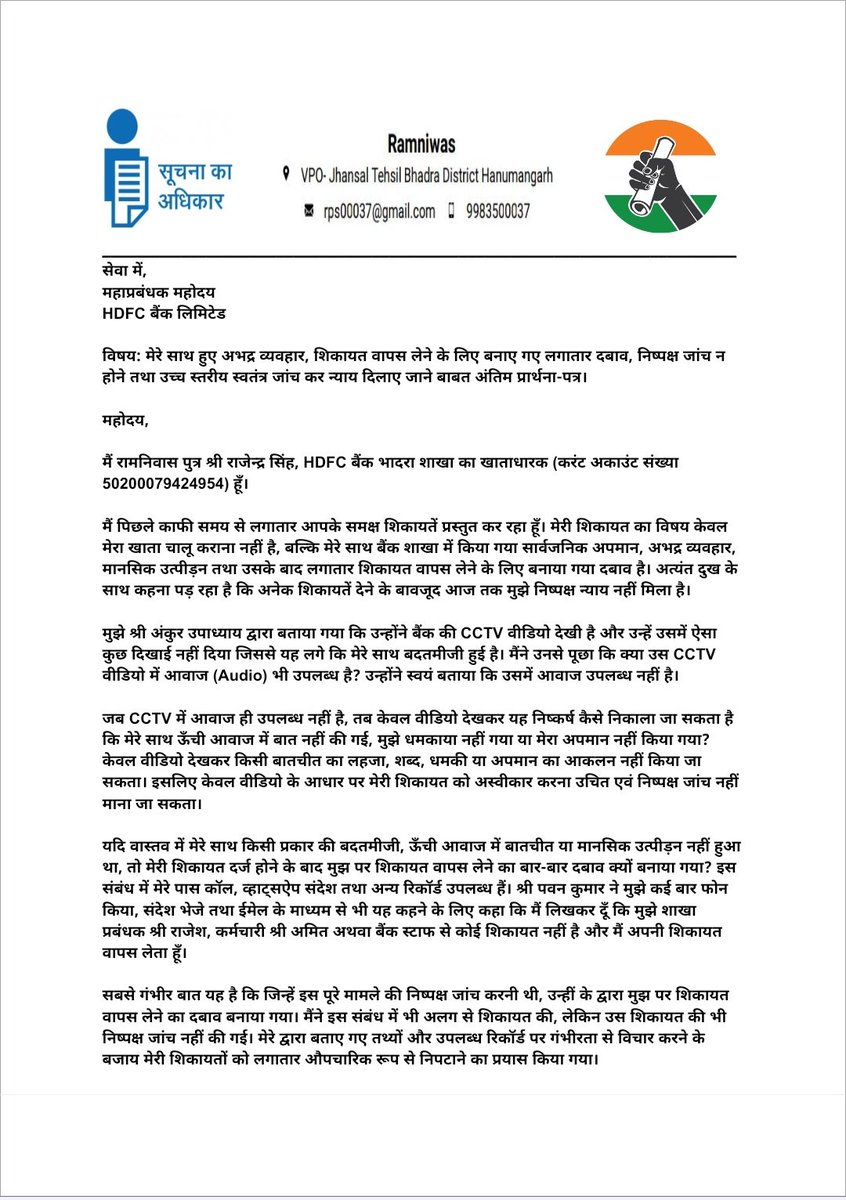 सूचना का अधिकार

Ramniwas
VPO- Jhansal Tehsil Bhadra District Hanumangarh
rps00037@gmail.com 9983500037

सेवा में,
महाप्रबंधक महोदय
HDFC बैंक लिमिटेड

विषय: मेरे साथ हुए अभद्र व्यवहार, शिकायत वापस लेने के लिए बनाए गए लगातार दबाव, निष्पक्ष जांच न होने तथा उच्च स्तरीय स्वतंत्र जांच कर न्याय दिलाए जाने बाबत अंतिम प्रार्थना-पत्र।

महोदय,

मैं रामनिवास पुत्र श्री राजेन्द्र सिंह, HDFC बैंक भादरा शाखा का खाताधारक (करंट अकाउंट संख्या 50200079424954) हूँ।

मैं पिछले काफी समय से लगातार आपके समक्ष शिकायतें प्रस्तुत कर रहा हूँ। मेरी शिकायत का विषय केवल मेरा खाता चालू कराना नहीं है, बल्कि मेरे साथ बैंक शाखा में किया गया सार्वजनिक अपमान, अभद्र व्यवहार, मानसिक उत्पीड़न तथा उसके बाद लगातार शिकायत वापस लेने के लिए बनाया गया दबाव है। अत्यंत दुख के साथ कहना पड़ रहा है कि अनेक शिकायतें देने के बावजूद आज तक मुझे निष्पक्ष न्याय नहीं मिला है।

मुझे श्री अंकुर उपाध्याय द्वारा बताया गया कि उन्होंने बैंक की CCTV वीडियो देखी है और उन्हें उसमें ऐसा कुछ दिखाई नहीं दिया जिससे यह लगे कि मेरे साथ बदतमीजी हुई है। मैंने उनसे पूछा कि क्या उस CCTV वीडियो में आवाज (Audio) भी उपलब्ध है? उन्होंने स्वयं बताया कि उसमें आवाज उपलब्ध नहीं है।

जब CCTV में आवाज ही उपलब्ध नहीं है, तब केवल वीडियो देखकर यह निष्कर्ष कैसे निकाला जा सकता है कि मेरे साथ ऊँची आवाज में बात नहीं की गई, मुझे धमकाया नहीं गया या मेरा अपमान नहीं किया गया? केवल वीडियो देखकर किसी बातचीत का लहजा, शब्द, धमकी या अपमान का आकलन नहीं किया जा सकता। इसलिए केवल वीडियो के आधार पर मेरी शिकायत को अस्वीकार करना उचित एवं निष्पक्ष जांच नहीं माना जा सकता।

यदि वास्तव में मेरे साथ किसी प्रकार की बदतमीजी, ऊँची आवाज में बातचीत या मानसिक उत्पीड़न नहीं हुआ था, तो मेरी शिकायत दर्ज होने के बाद मुझ पर शिकायत वापस लेने का बार-बार दबाव क्यों बनाया गया? इस संबंध में मेरे पास कॉल, व्हाट्सऐप संदेश तथा अन्य रिकॉर्ड उपलब्ध हैं। श्री पवन कुमार ने मुझे कई बार फोन किया, संदेश भेजे तथा ईमेल के माध्यम से भी यह कहने के लिए कहा कि मैं लिखकर दूँ कि मुझे शाखा प्रबंधक श्री राजेश, कर्मचारी श्री अमित अथवा बैंक स्टाफ से कोई शिकायत नहीं है और मैं अपनी शिकायत वापस लेता हूँ।

सबसे गंभीर बात यह है कि जिन्हें इस पूरे मामले की निष्पक्ष जांच करनी थी, उन्हीं के द्वारा मुझ पर शिकायत वापस लेने का दबाव बनाया गया। मैंने इस संबंध में भी अलग से शिकायत की, लेकिन उस शिकायत की भी निष्पक्ष जांच नहीं की गई। मेरे द्वारा बताए गए तथ्यों और उपलब्ध रिकॉर्ड पर गंभीरता से विचार करने के बजाय मेरी शिकायतों को लगातार औपचारिक रूप से निपटाने का प्रयास किया गया।